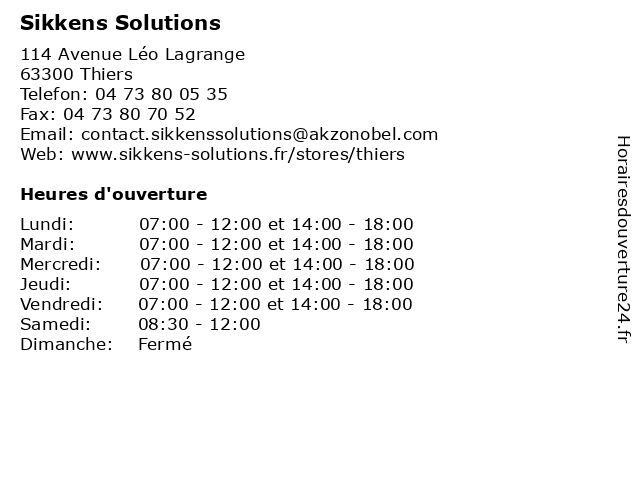 Sikkens Solutions

114 Avenue Léo Lagrange
63300 Thiers
Telefon: 04 73 80 05 35
Fax: 04 73 80 70 52
Email: contact.sikkenssolutions@akzonobel.com
Web: www.sikkens-solutions.fr/stores/thiers

Heures d'ouverture

Lundi: 07:00 - 12:00 et 14:00 - 18:00
Mardi: 07:00 - 12:00 et 14:00 - 18:00
Mercredi: 07:00 - 12:00 et 14:00 - 18:00
Jeudi: 07:00 - 12:00 et 14:00 - 18:00
Vendredi: 07:00 - 12:00 et 14:00 - 18:00
Samedi: 08:30 - 12:00
Dimanche: Fermé

Horairesdouverture24.fr